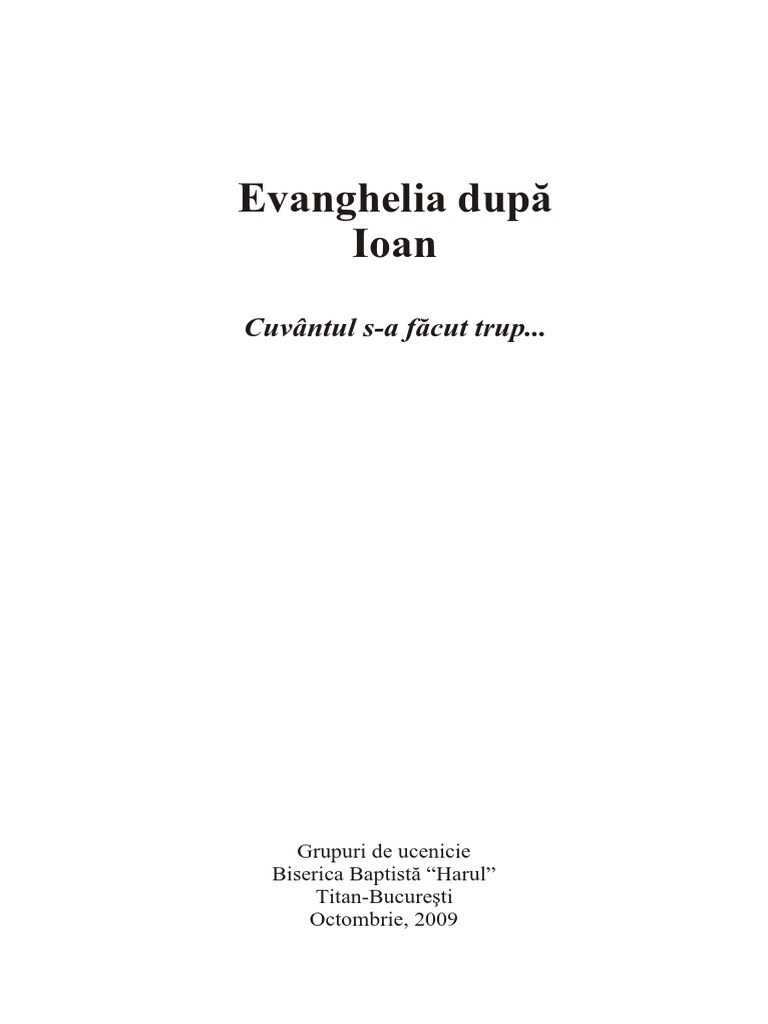 Evanghelia după
Ioan

Cuvântul s-a făcut trup...

Grupuri de ucenicie
Biserica Baptistă "Harul"
Titan-Bucureşti
Octombrie, 2009